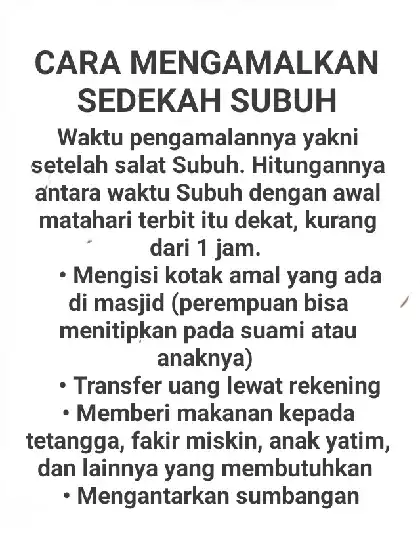 CARA MENGAMALKAN SEDEKAH SUBUH

Waktu pengamalannya yakni setelah salat Subuh. Hitungannya antara waktu Subuh dengan awal matahari terbit itu dekat, kurang dari 1 jam.

• Mengisi kotak amal yang ada di masjid (perempuan bisa menitipkan pada suami atau anaknya)

• Transfer uang lewat rekening

• Memberi makanan kepada tetangga, fakir miskin, anak yatim, dan lainnya yang membutuhkan

• Mengantarkan sumbangan